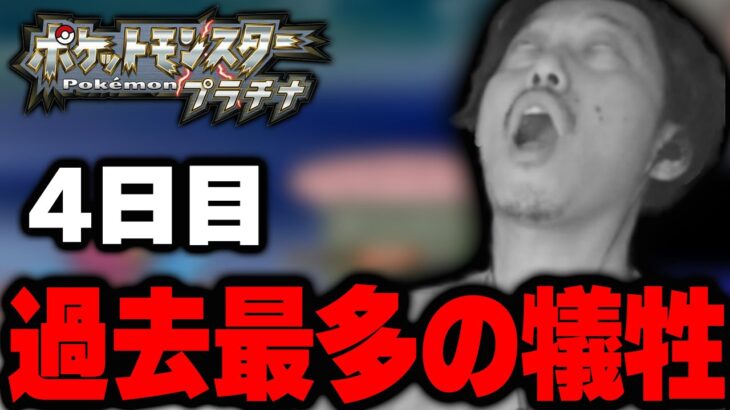 ポケットモンスター
Pokémon
プラチナ

4日目

過去最多の犠牲